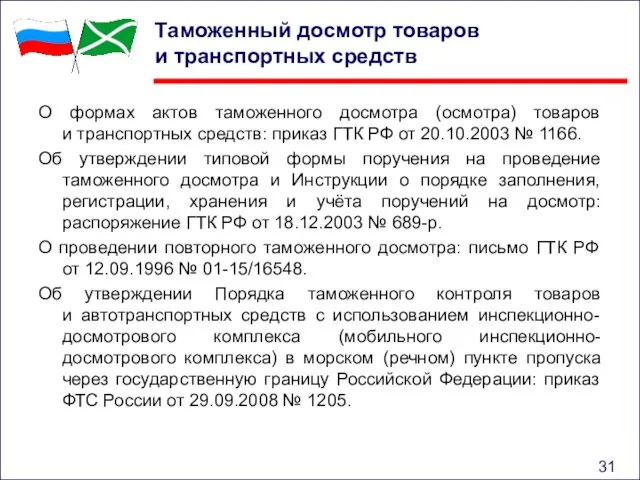 Таможенный досмотр товаров и транспортных средств

О формах актов таможенного досмотра (осмотра) товаров и транспортных средств: приказ ГТК РФ от 20.10.2003 № 1166.

Об утверждении типовой формы поручения на проведение таможенного досмотра и Инструкции о порядке заполнения, регистрации, хранения и учёта поручений на досмотр: распоряжение ГТК РФ от 18.12.2003 № 689-р.

О проведении повторного таможенного досмотра: письмо ГТК РФ от 12.09.1996 № 01-15/16548.

Об утверждении Порядка таможенного контроля товаров и автотранспортных средств с использованием инспекционно-досмотрового комплекса (мобильного инспекционно-досмотрового комплекса) в морском (речном) пункте пропуска через государственную границу Российской Федерации: приказ ФТС России от 29.09.2008 № 1205.

31